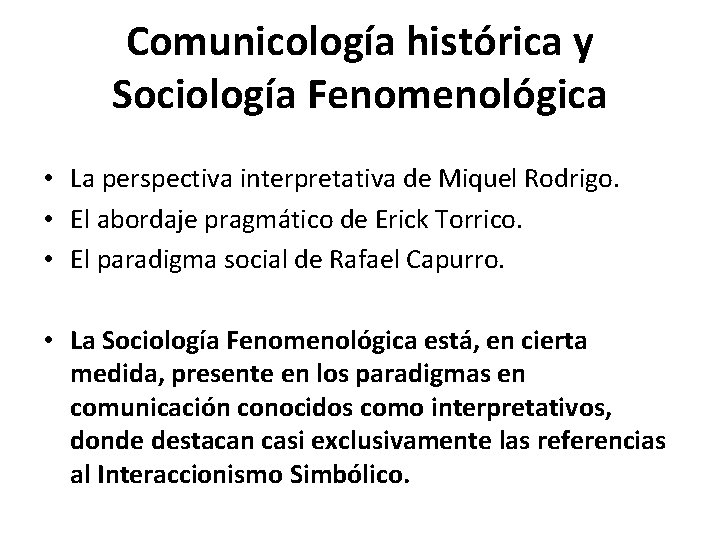 Comunicología histórica y
Sociología Fenomenológica

• La perspectiva interpretativa de Miquel Rodrigo.
• El abordaje pragmático de Erick Torrico.
• El paradigma social de Rafael Capurro.

• La Sociología Fenomenológica está, en cierta medida, presente en los paradigmas en comunicación conocidos como interpretativos, donde destacan casi exclusivamente las referencias al Interaccionismo Simbólico.